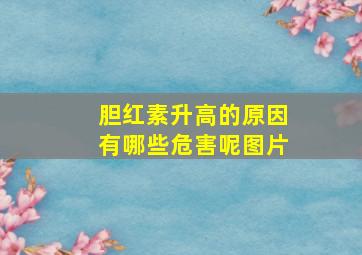 胆红素升高的原因
有哪些危害呢图片